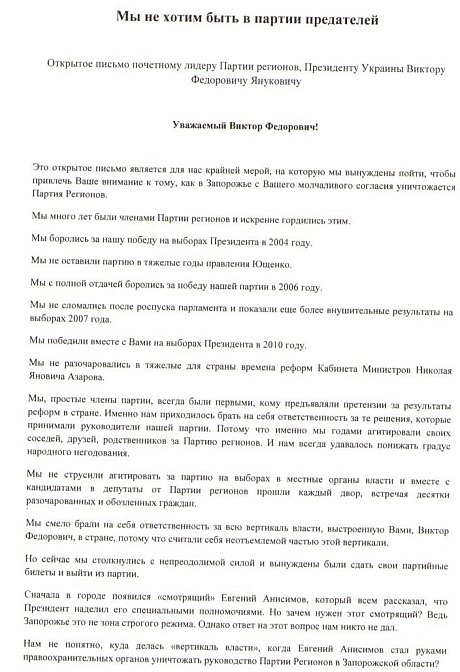 Мы не хотим быть в партии предателей

Открытое письмо почетному лидеру Партии регионов, Президенту Украины Виктору Федоровичу Януковичу

Уважаемый Виктор Федорович!

Это открытое письмо является для нас крайней мерой, на которую мы вынуждены пойти, чтобы привлечь Ваше внимание к тому, как в Запорожье с Вашего молчаливого согласия уничтожается Партия Регионов.

Мы много лет были членами Партии регионов и искренне гордились этим.

Мы боролись за нашу победу на выборах Президента в 2004 году.

Мы не оставили партию в тяжелые годы правления Ющенко.

Мы с полной отдачей боролись за победу нашей партии в 2006 году.

Мы не сломались после роспуска парламента и показали еще более внушительные результаты на выборах 2007 года.

Мы победили вместе с Вами на выборах Президента в 2010 году.

Мы не разочаровались в тяжелые для страны времена реформ Кабинета Министров Николая Яновича Азарова.

Мы, простые члены партии, всегда были первыми, кому предъявляли претензии за результаты реформ в стране. Именно нам приходилось брать на себя ответственность за те решения, которые принимали руководители нашей партии. Потому что именно мы годами агитировали своих соседей, друзей, родственников за Партию регионов. И нам всегда удавалось понижать градус народного негодования.

Мы не струсили агитировать за партию на выборах в местные органы власти и вместе с кандидатами в депутаты от Партии регионов прошли каждый двор, встречая десятки разочарованных и обозленных граждан.

Мы смело брали на себя ответственность за всю вертикаль власти, выстроенную Вами, Виктор Федорович, в стране, потому что считали себя неотъемлемой частью этой вертикали.

Но сейчас мы столкнулись с непреодолимой силой и вынуждены были сдать свои партийные билеты и выйти из партии.

Сначала в городе появился «смотрящий» Евгений Анисимов, который всем рассказал, что Президент наделил его специальными полномочиями. Но зачем нужен этот смотрящий? Ведь Запорожье это не зона строгого режима. Однако ответ на этот вопрос нам никто не дал.

Нам не понятно, куда делась «вертикаль власти», когда Евгений Анисимов стал руками правоохранительных органов уничтожать руководство Партии Регионов в Запорожской области?